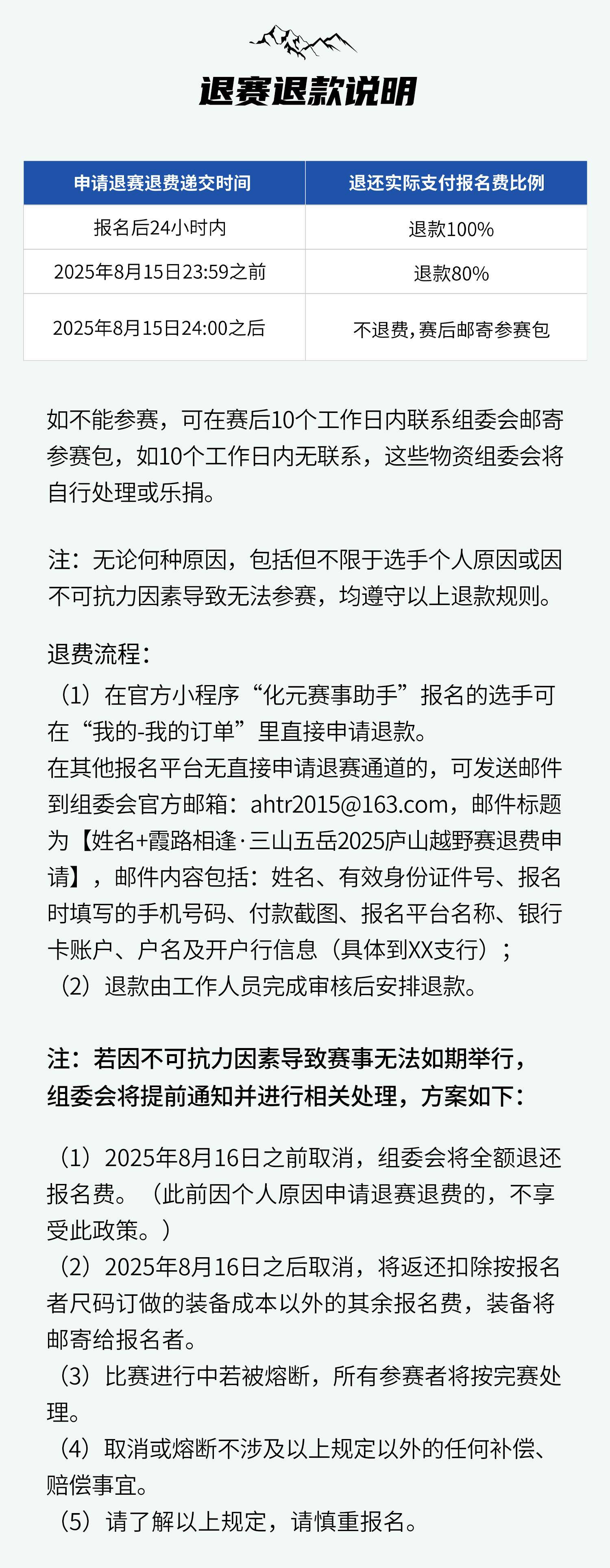 退赛退款说明

| 申请退赛退费递交时间 | 退还实际支付报名费比例 |
|---|---|
| 报名后24小时内 | 退款100% |
| 2025年8月15日23:59之前 | 退款80% |
| 2025年8月15日24:00之后 | 不退费，赛后邮寄参赛包 |

如不能参赛，可在赛后10个工作日内联系组委会邮寄参赛包，如10个工作日内无联系，这些物资组委会将自行处理或乐捐。

注：无论何种原因，包括但不限于选手个人原因或因不可抗力因素导致无法参赛，均遵守以上退款规则。

退费流程：
（1）在官方小程序“化元赛事助手”报名的选手可在“我的-我的订单”里直接申请退款。
在其他报名平台无直接申请退赛通道的，可发送邮件到组委会官方邮箱：ahtr2015@163.com，邮件标题为【姓名+霞路相逢·三山五岳2025庐山越野赛退费申请】，邮件内容包括：姓名、有效身份证件号、报名时填写的手机号码、付款截图、报名平台名称、银行卡账户、户名及开户行信息（具体到XX支行）；
（2）退款由工作人员完成审核后安排退款。

注：若因不可抗力因素导致赛事无法如期举行，组委会将提前通知并进行相关处理，方案如下：

（1）2025年8月16日之前取消，组委会将全额退还报名费。（此前因个人原因申请退赛退费的，不享受此政策。）
（2）2025年8月16日之后取消，将返还扣除按报名者尺码订做的装备成本以外的其余报名费，装备将邮寄给报名者。
（3）比赛进行中若被熔断，所有参赛者将按完赛处理。
（4）取消或熔断不涉及以上规定以外的任何补偿、赔偿事宜。
（5）请了解以上规定，请慎重报名。